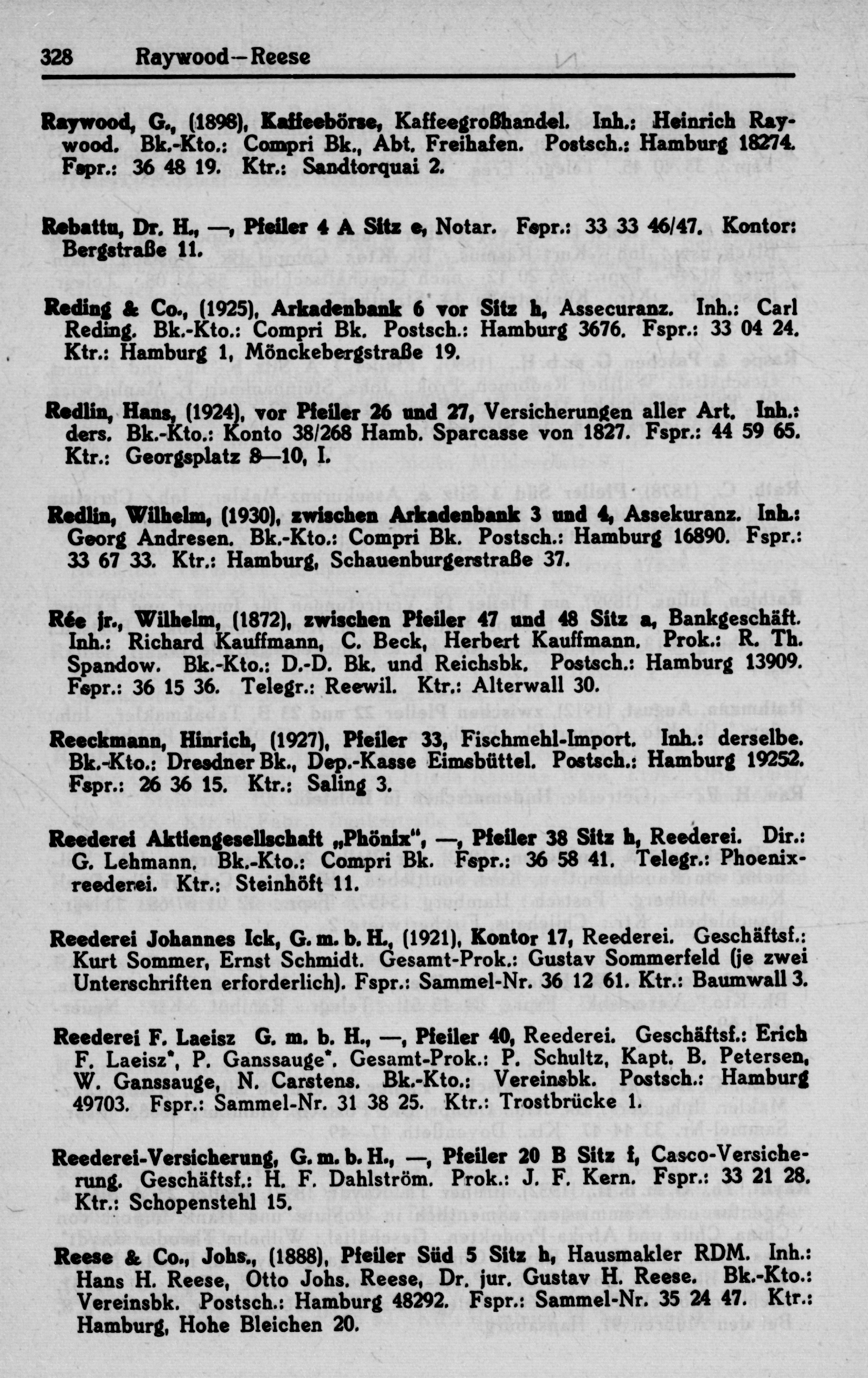 328 Raywood—Reese

Raywood, G., (1898), Kaffeebörse, Kaffeegroßhandel. Inh.: Heinrich Raywood. Bk.-Kto.: Compri Bk., Abt. Freihafen. Postsch.: Hamburg 18274. Fspr.: 36 48 19. Ktr.: Sandtorquai 2.

Rebattu, Dr. H., —, Pfeiler 4 A Sitz e, Notar. Fspr.: 33 33 46/47. Kontor: Bergstraße 11.

Reding & Co., (1925), Arkadenbank 6 vor Sitz h, Assecuranz. Inh.: Carl Reding. Bk.-Kto.: Compri Bk. Postsch.: Hamburg 3676. Fspr.: 33 04 24. Ktr.: Hamburg 1, Mönckebergstraße 19.

Redlin, Hans, (1924), vor Pfeiler 26 und 27, Versicherungen aller Art. Inh.: ders. Bk.-Kto.: Konto 38/268 Hamb. Sparcasse von 1827. Fspr.: 44 59 65. Ktr.: Georgsplatz 8—10, I.

Redlin, Wilhelm, (1930), zwischen Arkadenbank 3 und 4, Assekuranz. Inh.: Georg Andresen. Bk.-Kto.: Compri Bk. Postsch.: Hamburg 16890. Fspr.: 33 67 33. Ktr.: Hamburg, Schauenburgerstraße 37.

Rée jr., Wilhelm, (1872), zwischen Pfeiler 47 und 48 Sitz a, Bankgeschäft. Inh.: Richard Kauffmann, C. Beck, Herbert Kauffmann. Prok.: R. Th. Spandow. Bk.-Kto.: D.-D. Bk. und Reichsbk. Postsch.: Hamburg 13909. Fspr.: 36 15 36. Telegr.: Reewil. Ktr.: Alterwall 30.

Reeckmann, Hinrich, (1927), Pfeiler 33, Fischmehl-Import. Inh.: derselbe. Bk.-Kto.: Dresdner Bk., Dep.-Kasse Eimsbüttel. Postsch.: Hamburg 19252. Fspr.: 26 36 15. Ktr.: Saling 3.

Reederei Aktiengesellschaft „Phönix", —, Pfeiler 38 Sitz h, Reederei. Dir.: G. Lehmann. Bk.-Kto.: Compri Bk. Fspr.: 36 58 41. Telegr.: Phoenixreederei. Ktr.: Steinhöft 11.

Reederei Johannes Ick, G. m. b. H., (1921), Kontor 17, Reederei. Geschäftsf.: Kurt Sommer, Ernst Schmidt. Gesamt-Prok.: Gustav Sommerfeld (je zwei Unterschriften erforderlich). Fspr.: Sammel-Nr. 36 12 61. Ktr.: Baumwall 3.

Reederei F. Laeisz G. m. b. H., —, Pfeiler 40, Reederei. Geschäftsf.: Erich F. Laeisz*, P. Ganssauge*. Gesamt-Prok.: P. Schultz, Kapt. B. Petersen, W. Ganssauge, N. Carstens. Bk.-Kto.: Vereinsbk. Postsch.: Hamburg 49703. Fspr.: Sammel-Nr. 31 38 25. Ktr.: Trostbrücke 1.

Reederei-Versicherung, G. m. b. H., —, Pfeiler 20 B Sitz f, Casco-Versicherung. Geschäftsf.: H. F. Dahlström. Prok.: J. F. Kern. Fspr.: 33 21 28. Ktr.: Schopenstehl 15.

Reese & Co., Johs., (1888), Pfeiler Süd 5 Sitz h, Hausmakler RDM. Inh.: Hans H. Reese, Otto Johs. Reese, Dr. jur. Gustav H. Reese. Bk.-Kto.: Vereinsbk. Postsch.: Hamburg 48292. Fspr.: Sammel-Nr. 35 24 47. Ktr.: Hamburg, Hohe Bleichen 20.